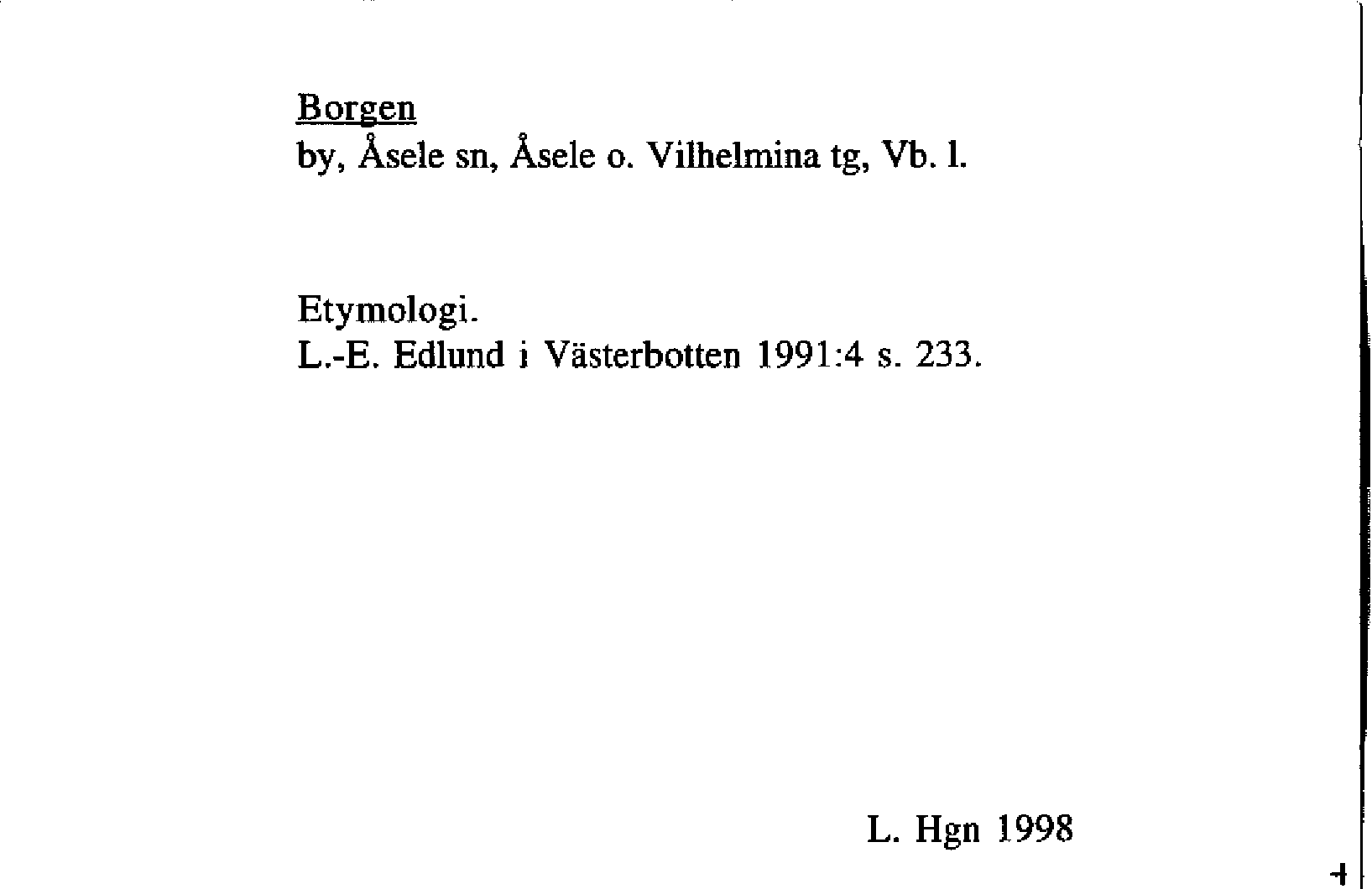 Borgen
by, Åsele sn, Åsele o. Vilhelmina tg, Vb. l.

Etymologi.
L.-E. Edlund i Västerbotten 1991:4 s. 233.

L. Hgn 1998